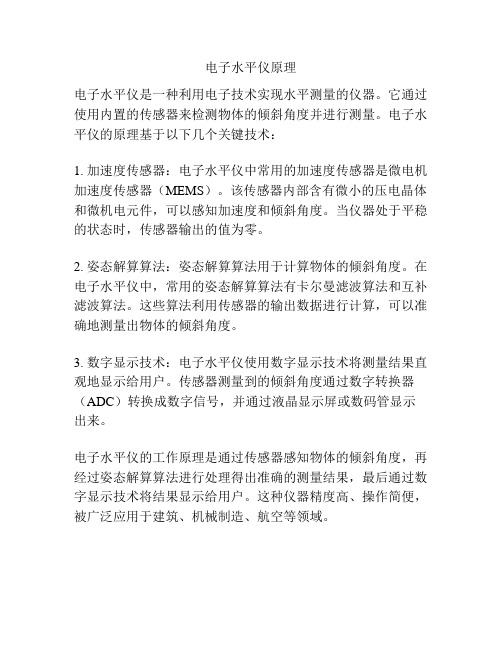 电子水平仪原理

电子水平仪是一种利用电子技术实现水平测量的仪器。它通过使用内置的传感器来检测物体的倾斜角度并进行测量。电子水平仪的原理基于以下几个关键技术：

1. 加速度传感器：电子水平仪中常用的加速度传感器是微电机加速度传感器（MEMS）。该传感器内部含有微小的压电晶体和微机电元件，可以感知加速度和倾斜角度。当仪器处于平稳的状态时，传感器输出的值为零。

2. 姿态解算算法：姿态解算算法用于计算物体的倾斜角度。在电子水平仪中，常用的姿态解算算法有卡尔曼滤波算法和互补滤波算法。这些算法利用传感器的输出数据进行计算，可以准确地测量出物体的倾斜角度。

3. 数字显示技术：电子水平仪使用数字显示技术将测量结果直观地显示给用户。传感器测量到的倾斜角度通过数字转换器（ADC）转换成数字信号，并通过液晶显示屏或数码管显示出来。

电子水平仪的工作原理是通过传感器感知物体的倾斜角度，再经过姿态解算算法进行处理得出准确的测量结果，最后通过数字显示技术将结果显示给用户。这种仪器精度高、操作简便，被广泛应用于建筑、机械制造、航空等领域。